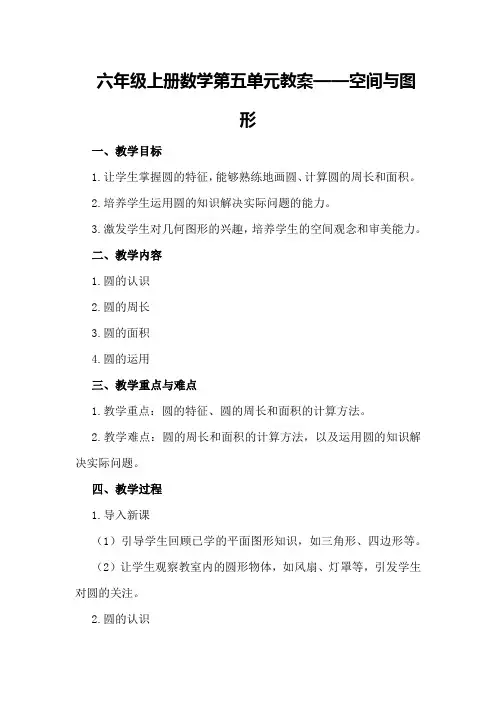 六年级上册数学第五单元教案——空间与图形

一、教学目标

1.让学生掌握圆的特征，能够熟练地画圆、计算圆的周长和面积。

2.培养学生运用圆的知识解决实际问题的能力。

3.激发学生对几何图形的兴趣，培养学生的空间观念和审美能力。

二、教学内容

1.圆的认识

2.圆的周长

3.圆的面积

4.圆的运用

三、教学重点与难点

1.教学重点：圆的特征、圆的周长和面积的计算方法。

2.教学难点：圆的周长和面积的计算方法，以及运用圆的知识解决实际问题。

四、教学过程

1.导入新课

（1）引导学生回顾已学的平面图形知识，如三角形、四边形等。

（2）让学生观察教室内的圆形物体，如风扇、灯罩等，引发学生对圆的关注。

2.圆的认识